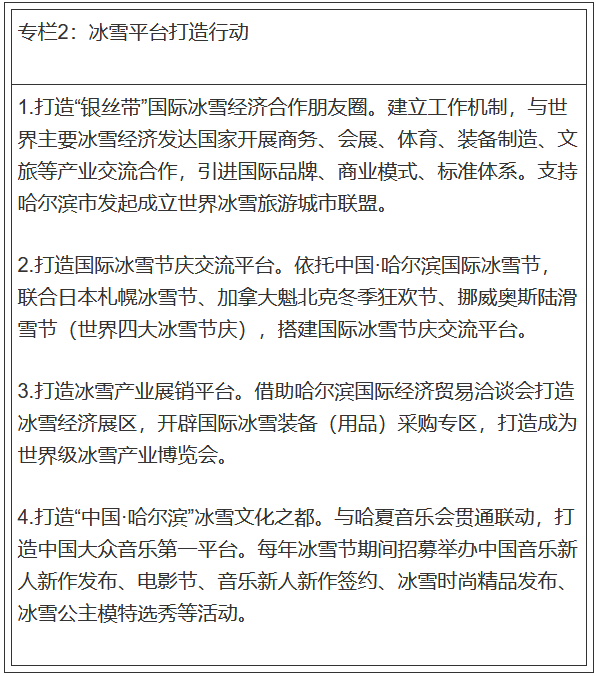 专栏2：冰雪平台打造行动

1.打造“银丝带”国际冰雪经济合作朋友圈。建立工作机制，与世界主要冰雪经济发达国家开展商务、会展、体育、装备制造、文旅等产业交流合作，引进国际品牌、商业模式、标准体系。支持哈尔滨市发起成立世界冰雪旅游城市联盟。

2.打造国际冰雪节庆交流平台。依托中国·哈尔滨国际冰雪节，联合日本札幌冰雪节、加拿大魁北克冬季狂欢节、挪威奥斯陆滑雪节（世界四大冰雪节庆），搭建国际冰雪节庆交流平台。

3.打造冰雪产业展销平台。借助哈尔滨国际经济贸易洽谈会打造冰雪经济展区，开辟国际冰雪装备（用品）采购专区，打造成为世界级冰雪产业博览会。

4.打造“中国·哈尔滨”冰雪文化之都。与哈夏音乐会贯通联动，打造中国大众音乐第一平台。每年冰雪节期间招募举办中国音乐新人新作发布、电影节、音乐新人新作签约、冰雪时尚精品发布、冰雪公主模特选秀等活动。